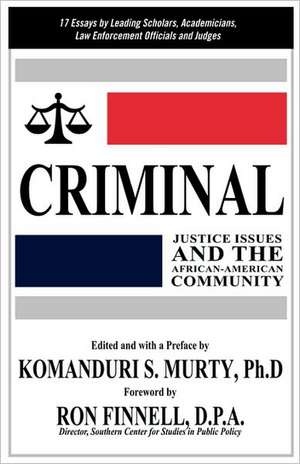 17 Essays by Leading Scholars, Academicians, Law Enforcement Officials and Judges

CRIMINAL

JUSTICE ISSUES
AND THE
AFRICAN-AMERICAN
COMMUNITY

Edited and with a Preface by
KOMANDURI S. MURTY, Ph.D
Foreword by
RON FINNELL, D.P.A.
Director, Southern Center for Studies in Public Policy